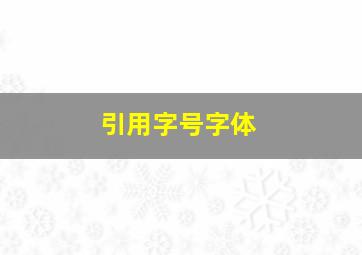 引用字号字体